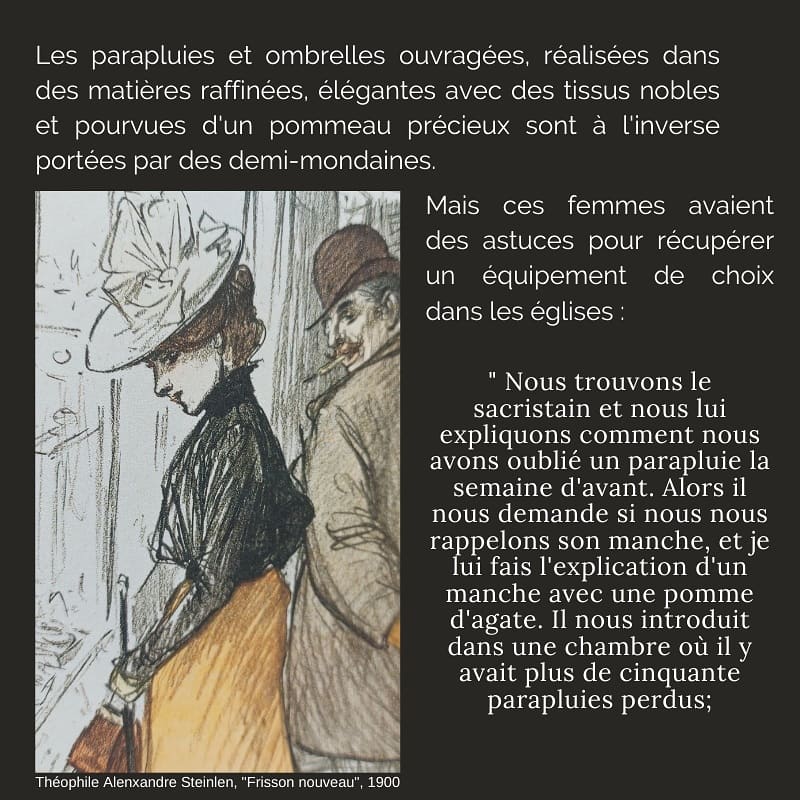 Les parapluies et ombrelles ouvragées, réalisées dans des matières raffinées, élégantes avec des tissus nobles et pourvues d'un pommeau précieux sont à l'inverse portées par des demi-mondaines.

Mais ces femmes avaient des astuces pour récupérer un équipement de choix dans les églises :

" Nous trouvons le sacristain et nous lui expliquons comment nous avons oublié un parapluie la semaine d'avant. Alors il nous demande si nous nous rappelons son manche, et je lui fais l'explication d'un manche avec une pomme d'agate. Il nous introduit dans une chambre où il y avait plus de cinquante parapluies perdus;

Théophile Alenxandre Steinlen, "Frisson nouveau", 1900